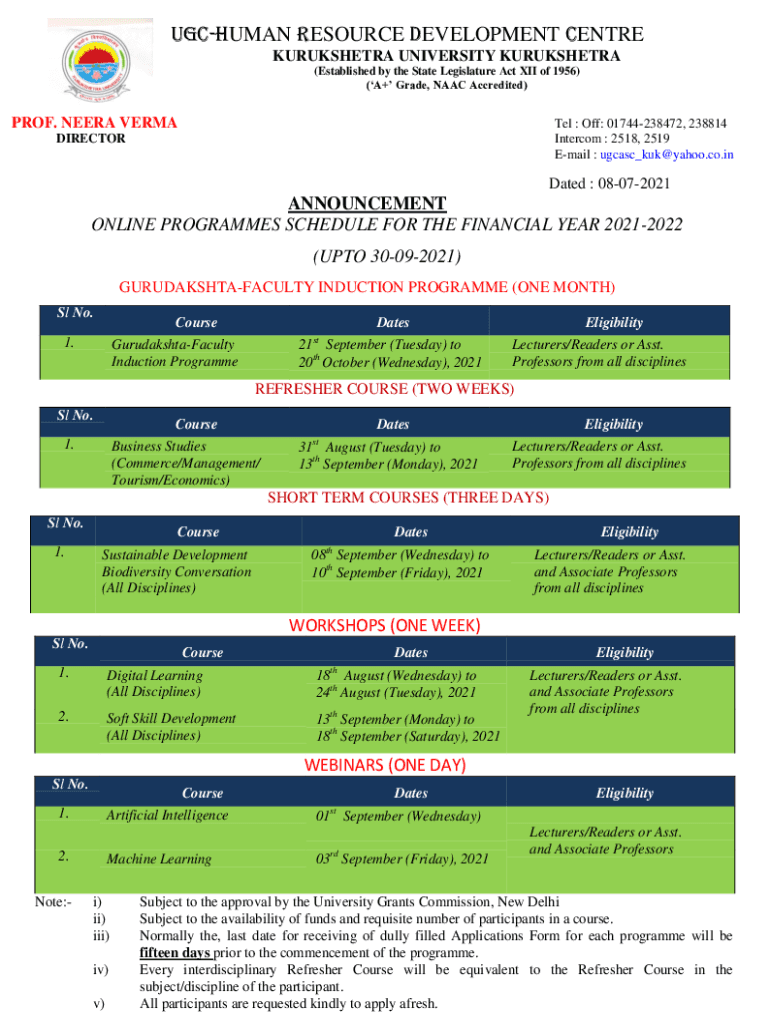 UGC-HUMAN RESOURCE DEVELOPMENT CENTRE
KURUKSHETRA UNIVERSITY KURUKSHETRA
(Established by the State Legislature Act XII of 1956)
('A+' Grade, NAAC Accredited)

PROF. NEERA VERMA
DIRECTOR

Tel : Off: 01744-238472, 238814
Intercom : 2518, 2519
E-mail : ugcasc_kuk@yahoo.co.in

Dated : 08-07-2021

ANNOUNCEMENT
ONLINE PROGRAMMES SCHEDULE FOR THE FINANCIAL YEAR 2021-2022
(UPTO 30-09-2021)

GURUDAKSHTA-FACULTY INDUCTION PROGRAMME (ONE MONTH)

| Sl No. | Course | Dates | Eligibility |
|---|---|---|---|
| 1. | Gurudakshta-Faculty Induction Programme | $21^{st}$ September (Tuesday) to $20^{th}$ October (Wednesday), 2021 | Lecturers/Readers or Asst. Professors from all disciplines |

REFRESHER COURSE (TWO WEEKS)

| Sl No. | Course | Dates | Eligibility |
|---|---|---|---|
| 1. | Business Studies (Commerce/Management/ Tourism/Economics) | $31^{st}$ August (Tuesday) to $13^{th}$ September (Monday), 2021 | Lecturers/Readers or Asst. Professors from all disciplines |

SHORT TERM COURSES (THREE DAYS)

| Sl No. | Course | Dates | Eligibility |
|---|---|---|---|
| 1. | Sustainable Development Biodiversity Conversation (All Disciplines) | $08^{th}$ September (Wednesday) to $10^{th}$ September (Friday), 2021 | Lecturers/Readers or Asst. and Associate Professors from all disciplines |

WORKSHOPS (ONE WEEK)

| Sl No. | Course | Dates | Eligibility |
|---|---|---|---|
| 1. | Digital Learning (All Disciplines) | $18^{th}$ August (Wednesday) to $24^{th}$ August (Tuesday), 2021 | Lecturers/Readers or Asst. and Associate Professors from all disciplines |
| 2. | Soft Skill Development (All Disciplines) | $13^{th}$ September (Monday) to $18^{th}$ September (Saturday), 2021 | |

WEBINARS (ONE DAY)

| Sl No. | Course | Dates | Eligibility |
|---|---|---|---|
| 1. | Artificial Intelligence | $01^{st}$ September (Wednesday) | Lecturers/Readers or Asst. and Associate Professors |
| 2. | Machine Learning | $03^{rd}$ September (Friday), 2021 | |

Note:-
i) Subject to the approval by the University Grants Commission, New Delhi
ii) Subject to the availability of funds and requisite number of participants in a course.
iii) Normally the, last date for receiving of dully filled Applications Form for each programme will be fifteen days prior to the commencement of the programme.
iv) Every interdisciplinary Refresher Course will be equivalent to the Refresher Course in the subject/discipline of the participant.
v) All participants are requested kindly to apply afresh.